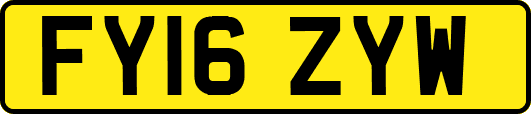 FY16 ZYW